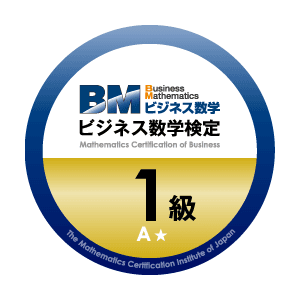 BM Business Mathematics ビジネス数学

ビジネス数学検定

Mathematics Certification of Business

1級

A★

The Mathematics Certification Institute of Japan